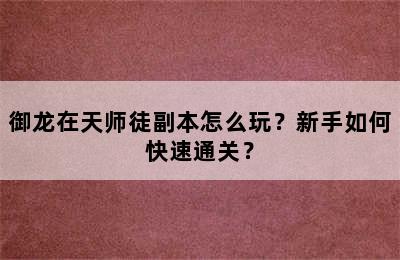 御龙在天师徒副本怎么玩？新手如何快速通关？